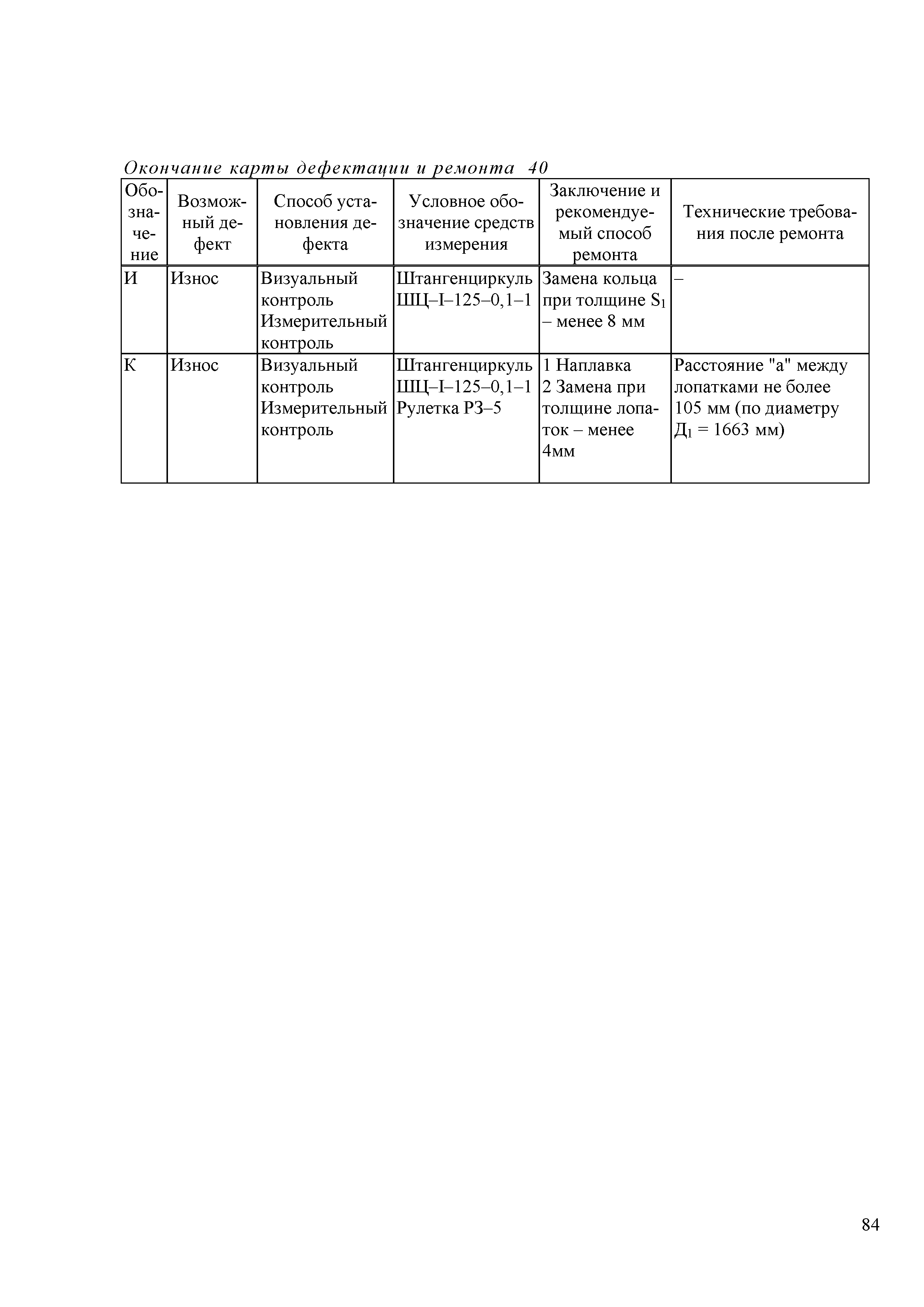 Окончание карты дефектации и ремонта 40

| Обозначение | Возможный дефект | Способ установления дефекта | Условное обозначение средств измерения | Заключение и рекомендуемый способ ремонта | Технические требования после ремонта |
|---|---|---|---|---|---|
| И | Износ | Визуальный контроль Измерительный контроль | Штангенциркуль ШЦ–I–125–0,1–1 | Замена кольца при толщине $S_1$ – менее 8 мм | – |
| К | Износ | Визуальный контроль Измерительный контроль | Штангенциркуль ШЦ–I–125–0,1–1 Рулетка РЗ–5 | 1 Наплавка 2 Замена при толщине лопаток – менее 4мм | Расстояние "а" между лопатками не более 105 мм (по диаметру $Д_1$ = 1663 мм) |

84